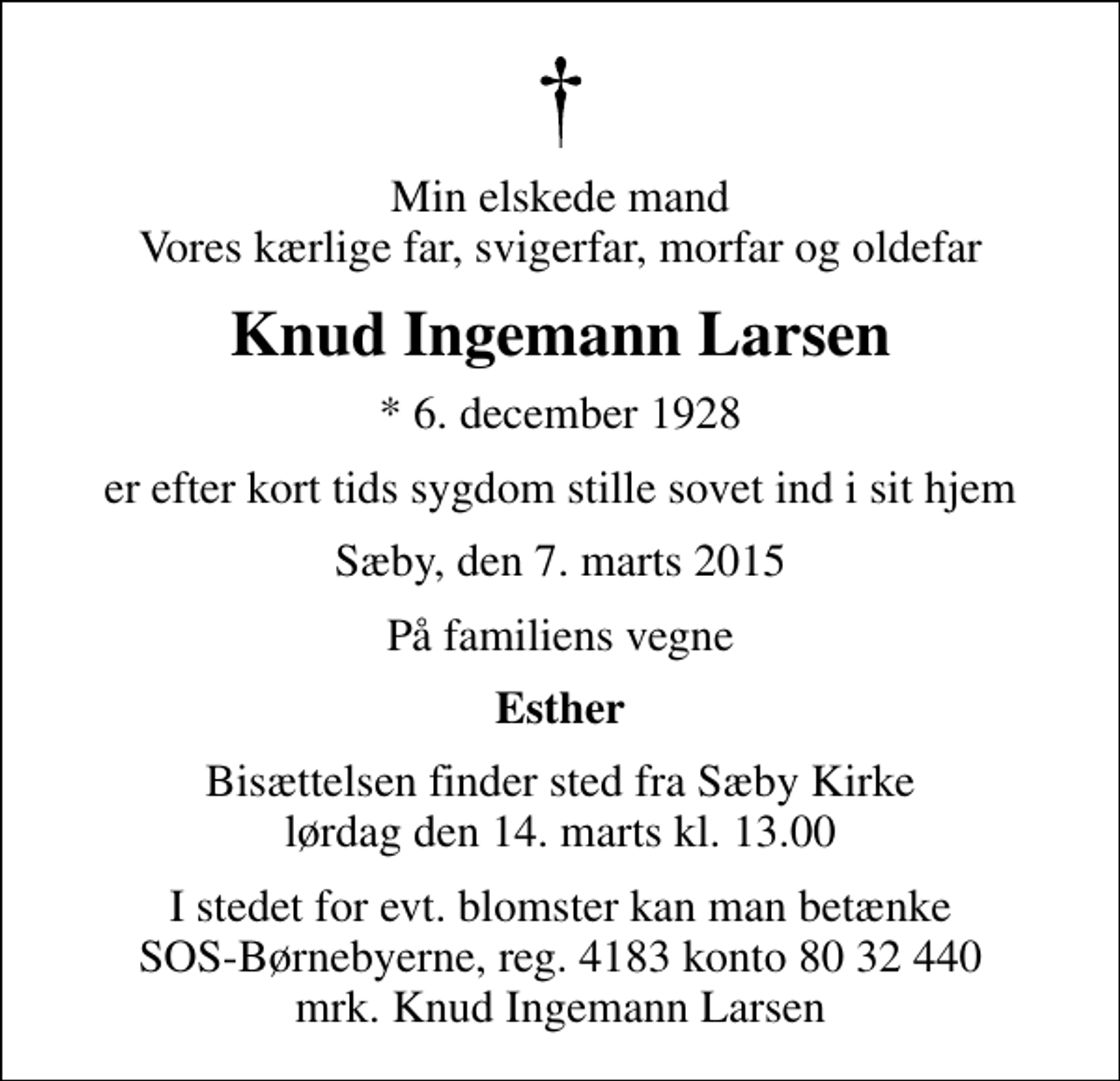 †

Min elskede mand
Vores kærlige far, svigerfar, morfar og oldefar

Knud Ingemann Larsen

* 6. december 1928

er efter kort tids sygdom stille sovet ind i sit hjem

Sæby, den 7. marts 2015

På familiens vegne

Esther

Bisættelsen finder sted fra Sæby Kirke
lørdag den 14. marts kl. 13.00

I stedet for evt. blomster kan man betænke
SOS-Børnebyerne, reg. 4183 konto 80 32 440
mrk. Knud Ingemann Larsen